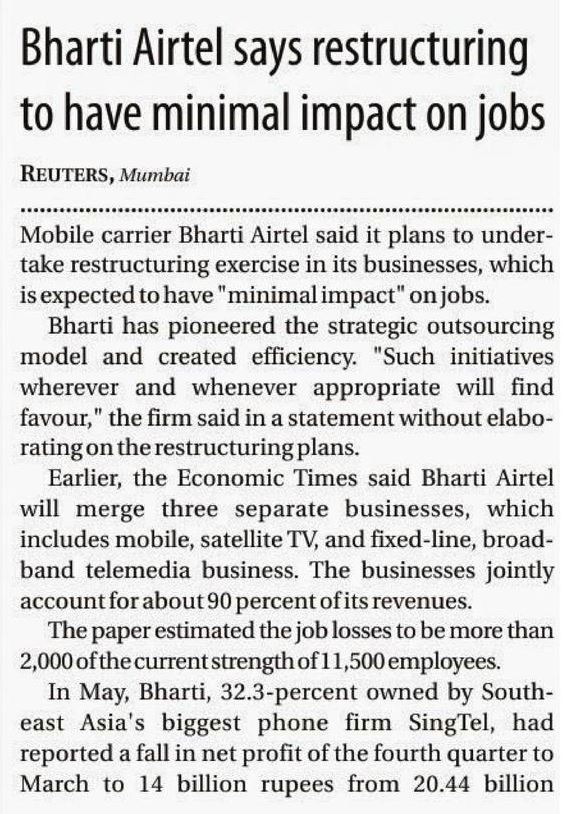 Bharti Airtel says restructuring to have minimal impact on jobs

REUTERS, Mumbai

Mobile carrier Bharti Airtel said it plans to undertake restructuring exercise in its businesses, which is expected to have "minimal impact" on jobs.

Bharti has pioneered the strategic outsourcing model and created efficiency. "Such initiatives wherever and whenever appropriate will find favour," the firm said in a statement without elaborating on the restructuring plans.

Earlier, the Economic Times said Bharti Airtel will merge three separate businesses, which includes mobile, satellite TV, and fixed-line, broadband telemedia business. The businesses jointly account for about 90 percent of its revenues.

The paper estimated the job losses to be more than 2,000 of the current strength of 11,500 employees.

In May, Bharti, 32.3-percent owned by Southeast Asia's biggest phone firm SingTel, had reported a fall in net profit of the fourth quarter to March to 14 billion rupees from 20.44 billion